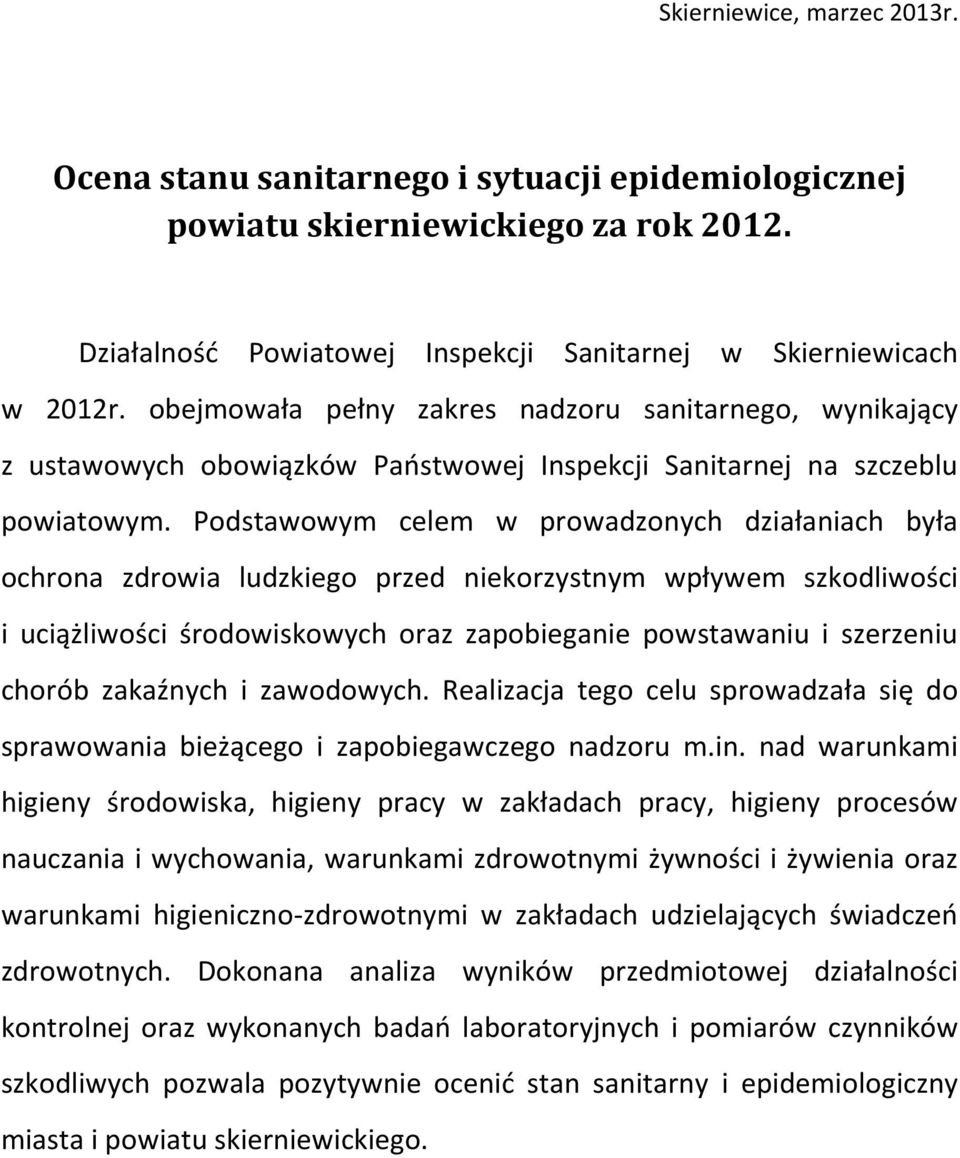 Skierniewice, marzec 2013r.

Ocena stanu sanitarnego i sytuacji epidemiologicznej powiatu skierniewickiego za rok 2012.

Działalność Powiatowej Inspekcji Sanitarnej w Skierniewicach w 2012r. obejmowała pełny zakres nadzoru sanitarnego, wynikający z ustawowych obowiązków Państwowej Inspekcji Sanitarnej na szczeblu powiatowym. Podstawowym celem w prowadzonych działaniach była ochrona zdrowia ludzkiego przed niekorzystnym wpływem szkodliwości i uciążliwości środowiskowych oraz zapobieganie powstawaniu i szerzeniu chorób zakaźnych i zawodowych. Realizacja tego celu sprowadzała się do sprawowania bieżącego i zapobiegawczego nadzoru m.in. nad warunkami higieny środowiska, higieny pracy w zakładach pracy, higieny procesów nauczania i wychowania, warunkami zdrowotnymi żywności i żywienia oraz warunkami higieniczno-zdrowotnymi w zakładach udzielających świadczeń zdrowotnych. Dokonana analiza wyników przedmiotowej działalności kontrolnej oraz wykonanych badań laboratoryjnych i pomiarów czynników szkodliwych pozwala pozytywnie ocenić stan sanitarny i epidemiologiczny miasta i powiatu skierniewickiego.